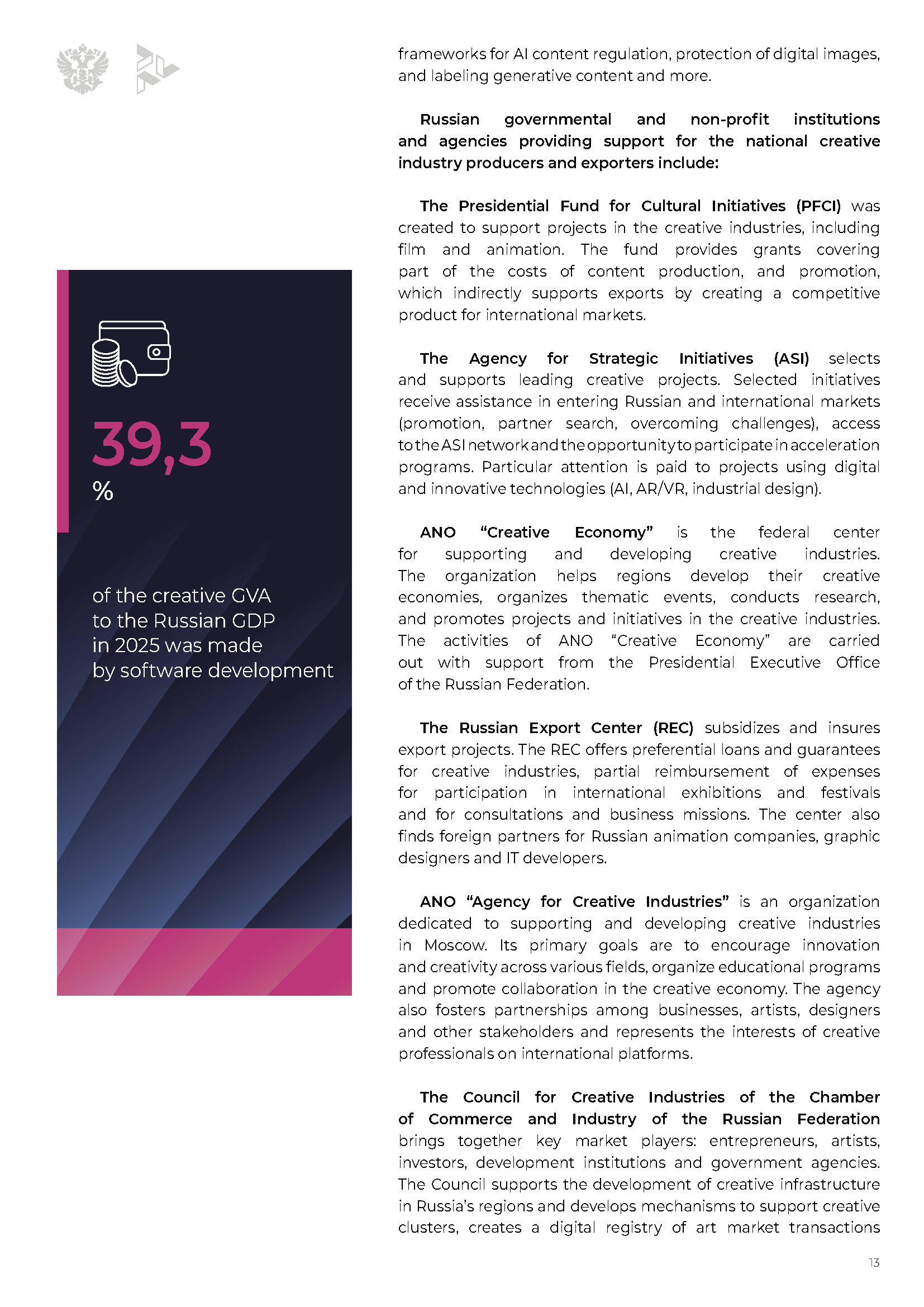 39,3

%

of the creative GVA to the Russian GDP in 2025 was made by software development

frameworks for AI content regulation, protection of digital images, and labeling generative content and more.

Russian governmental and non-profit institutions and agencies providing support for the national creative industry producers and exporters include:

The Presidential Fund for Cultural Initiatives (PFCI) was created to support projects in the creative industries, including film and animation. The fund provides grants covering part of the costs of content production, and promotion, which indirectly supports exports by creating a competitive product for international markets.

The Agency for Strategic Initiatives (ASI) selects and supports leading creative projects. Selected initiatives receive assistance in entering Russian and international markets (promotion, partner search, overcoming challenges), access to the ASI network and the opportunity to participate in acceleration programs. Particular attention is paid to projects using digital and innovative technologies (AI, AR/VR, industrial design).

ANO “Creative Economy” is the federal center for supporting and developing creative industries. The organization helps regions develop their creative economies, organizes thematic events, conducts research, and promotes projects and initiatives in the creative industries. The activities of ANO “Creative Economy” are carried out with support from the Presidential Executive Office of the Russian Federation.

The Russian Export Center (REC) subsidizes and insures export projects. The REC offers preferential loans and guarantees for creative industries, partial reimbursement of expenses for participation in international exhibitions and festivals and for consultations and business missions. The center also finds foreign partners for Russian animation companies, graphic designers and IT developers.

ANO “Agency for Creative Industries” is an organization dedicated to supporting and developing creative industries in Moscow. Its primary goals are to encourage innovation and creativity across various fields, organize educational programs and promote collaboration in the creative economy. The agency also fosters partnerships among businesses, artists, designers and other stakeholders and represents the interests of creative professionals on international platforms.

The Council for Creative Industries of the Chamber of Commerce and Industry of the Russian Federation brings together key market players: entrepreneurs, artists, investors, development institutions and government agencies. The Council supports the development of creative infrastructure in Russia’s regions and develops mechanisms to support creative clusters, creates a digital registry of art market transactions

13